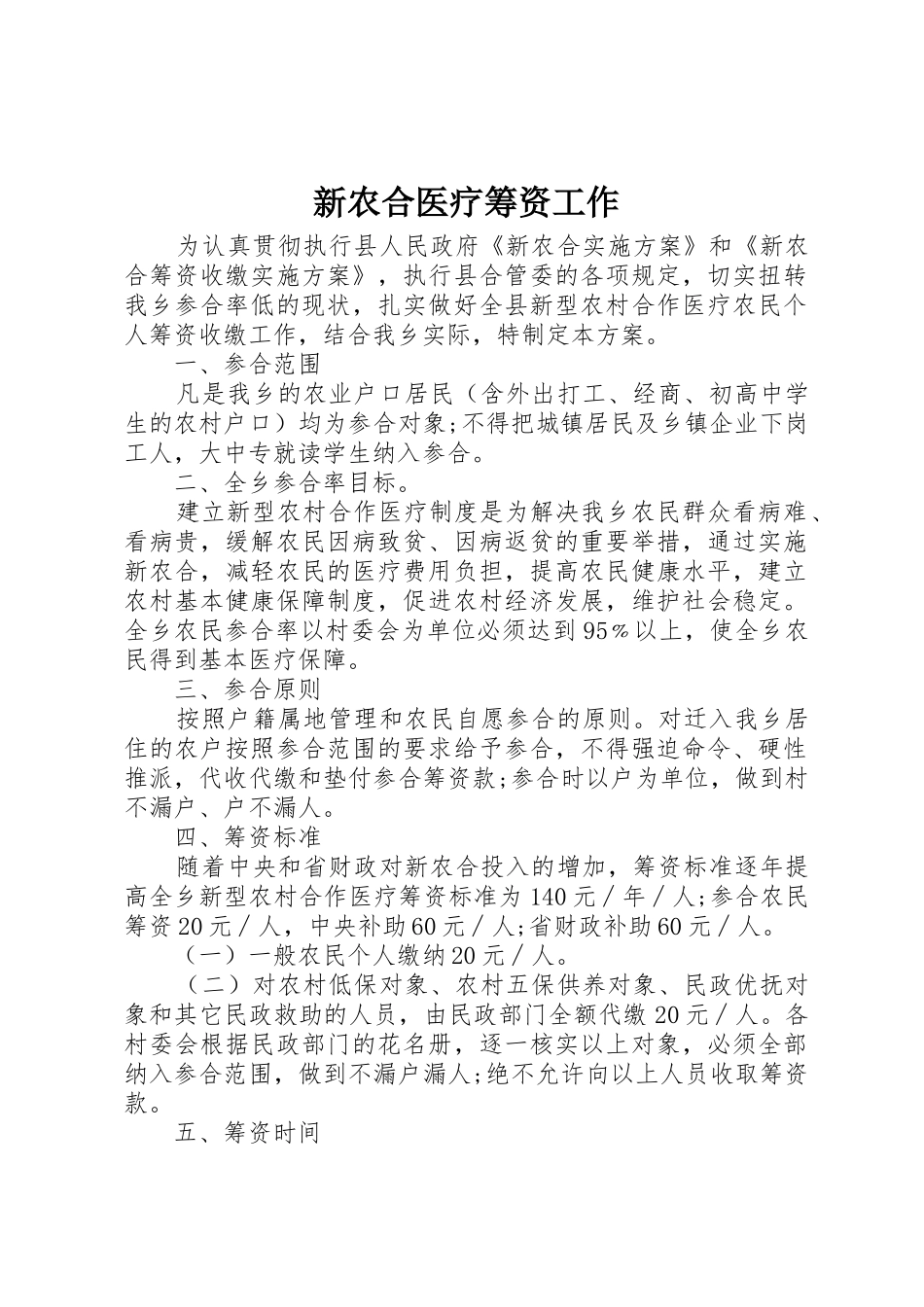 新农合医疗筹资工作

为认真贯彻执行县人民政府《新农合实施方案》和《新农合筹资收缴实施方案》，执行县合管委的各项规定，切实扭转我乡参合率低的现状，扎实做好全县新型农村合作医疗农民个人筹资收缴工作，结合我乡实际，特制定本方案。

一、参合范围

凡是我乡的农业户口居民（含外出打工、经商、初高中学生的农村户口）均为参合对象;不得把城镇居民及乡镇企业下岗工人，大中专就读学生纳入参合。

二、全乡参合率目标。

建立新型农村合作医疗制度是为解决我乡农民群众看病难、看病贵，缓解农民因病致贫、因病返贫的重要举措，通过实施新农合，减轻农民的医疗费用负担，提高农民健康水平，建立农村基本健康保障制度，促进农村经济发展，维护社会稳定。全乡农民参合率以村委会为单位必须达到95%以上，使全乡农民得到基本医疗保障。

三、参合原则

按照户籍属地管理和农民自愿参合的原则。对迁入我乡居住的农户按照参合范围的要求给予参合，不得强迫命令、硬性推派，代收代缴和垫付参合筹资款;参合时以户为单位，做到村不漏户、户不漏人。

四、筹资标准

随着中央和省财政对新农合投入的增加，筹资标准逐年提高全乡新型农村合作医疗筹资标准为140元／年／人;参合农民筹资20元／人，中央补助60元／人;省财政补助60元／人。

（一）一般农民个人缴纳20元／人。

（二）对农村低保对象、农村五保供养对象、民政优抚对象和其它民政救助的人员，由民政部门全额代缴20元／人。各村委会根据民政部门的花名册，逐一核实以上对象，必须全部纳入参合范围，做到不漏户漏人;绝不允许向以上人员收取筹资款。

五、筹资时间